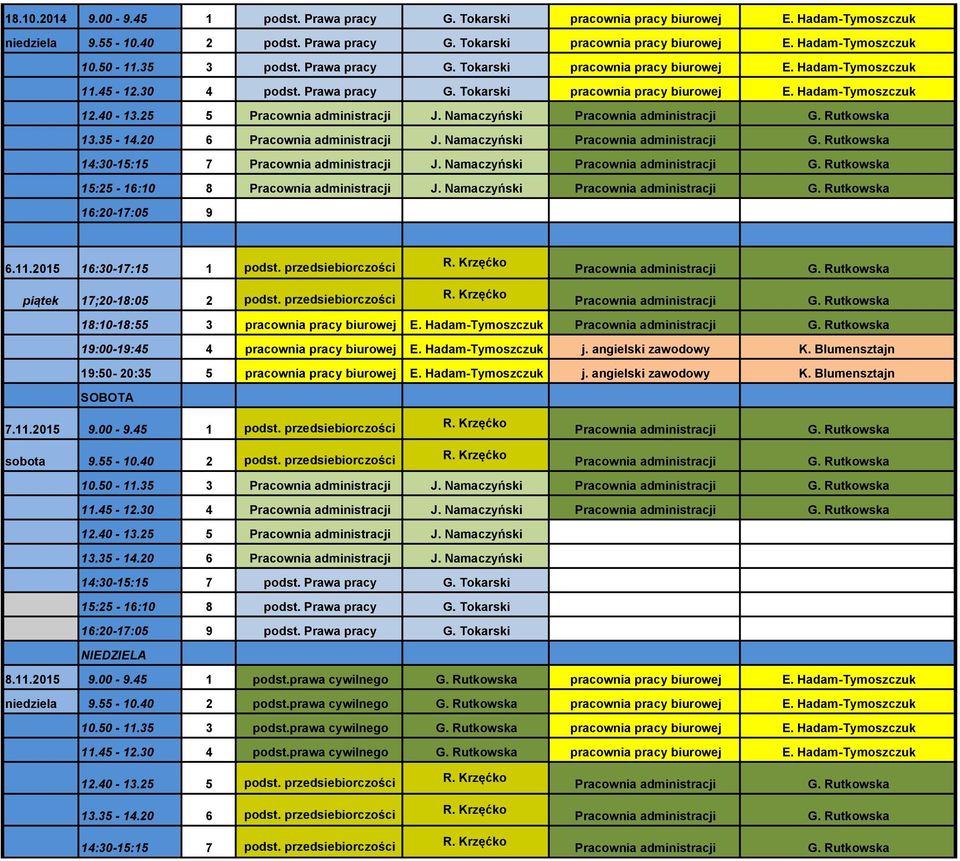 | | | | | | | |
|---|---|---|---|---|---|---|
| 18.10.2014 | 9.00 - 9.45 | 1 | podst. Prawa pracy | G. Tokarski | pracownia pracy biurowej | E. Hadam-Tymoszczuk |
| niedziela | 9.55 - 10.40 | 2 | podst. Prawa pracy | G. Tokarski | pracownia pracy biurowej | E. Hadam-Tymoszczuk |
| | 10.50 - 11.35 | 3 | podst. Prawa pracy | G. Tokarski | pracownia pracy biurowej | E. Hadam-Tymoszczuk |
| | 11.45 - 12.30 | 4 | podst. Prawa pracy | G. Tokarski | pracownia pracy biurowej | E. Hadam-Tymoszczuk |
| | 12.40 - 13.25 | 5 | Pracownia administracji | J. Namaczyński | Pracownia administracji | G. Rutkowska |
| | 13.35 - 14.20 | 6 | Pracownia administracji | J. Namaczyński | Pracownia administracji | G. Rutkowska |
| | 14:30-15:15 | 7 | Pracownia administracji | J. Namaczyński | Pracownia administracji | G. Rutkowska |
| | 15:25 - 16:10 | 8 | Pracownia administracji | J. Namaczyński | Pracownia administracji | G. Rutkowska |
| | 16:20-17:05 | 9 | | | | |
| | | | | | | |
| 6.11.2015 | 16:30-17:15 | 1 | podst. przedsiebiorczości | R. Krzęćko | Pracownia administracji | G. Rutkowska |
| piątek | 17;20-18:05 | 2 | podst. przedsiebiorczości | R. Krzęćko | Pracownia administracji | G. Rutkowska |
| | 18:10-18:55 | 3 | pracownia pracy biurowej | E. Hadam-Tymoszczuk | Pracownia administracji | G. Rutkowska |
| | 19:00-19:45 | 4 | pracownia pracy biurowej | E. Hadam-Tymoszczuk | j. angielski zawodowy | K. Blumensztajn |
| | 19:50- 20:35 | 5 | pracownia pracy biurowej | E. Hadam-Tymoszczuk | j. angielski zawodowy | K. Blumensztajn |
| | SOBOTA | | | | | |
| 7.11.2015 | 9.00 - 9.45 | 1 | podst. przedsiebiorczości | R. Krzęćko | Pracownia administracji | G. Rutkowska |
| sobota | 9.55 - 10.40 | 2 | podst. przedsiebiorczości | R. Krzęćko | Pracownia administracji | G. Rutkowska |
| | 10.50 - 11.35 | 3 | Pracownia administracji | J. Namaczyński | Pracownia administracji | G. Rutkowska |
| | 11.45 - 12.30 | 4 | Pracownia administracji | J. Namaczyński | Pracownia administracji | G. Rutkowska |
| | 12.40 - 13.25 | 5 | Pracownia administracji | J. Namaczyński | | |
| | 13.35 - 14.20 | 6 | Pracownia administracji | J. Namaczyński | | |
| | 14:30-15:15 | 7 | podst. Prawa pracy | G. Tokarski | | |
| | 15:25 - 16:10 | 8 | podst. Prawa pracy | G. Tokarski | | |
| | 16:20-17:05 | 9 | podst. Prawa pracy | G. Tokarski | | |
| | NIEDZIELA | | | | | |
| 8.11.2015 | 9.00 - 9.45 | 1 | podst.prawa cywilnego | G. Rutkowska | pracownia pracy biurowej | E. Hadam-Tymoszczuk |
| niedziela | 9.55 - 10.40 | 2 | podst.prawa cywilnego | G. Rutkowska | pracownia pracy biurowej | E. Hadam-Tymoszczuk |
| | 10.50 - 11.35 | 3 | podst.prawa cywilnego | G. Rutkowska | pracownia pracy biurowej | E. Hadam-Tymoszczuk |
| | 11.45 - 12.30 | 4 | podst.prawa cywilnego | G. Rutkowska | pracownia pracy biurowej | E. Hadam-Tymoszczuk |
| | 12.40 - 13.25 | 5 | podst. przedsiebiorczości | R. Krzęćko | Pracownia administracji | G. Rutkowska |
| | 13.35 - 14.20 | 6 | podst. przedsiebiorczości | R. Krzęćko | Pracownia administracji | G. Rutkowska |
| | 14:30-15:15 | 7 | podst. przedsiebiorczości | R. Krzęćko | Pracownia administracji | G. Rutkowska |